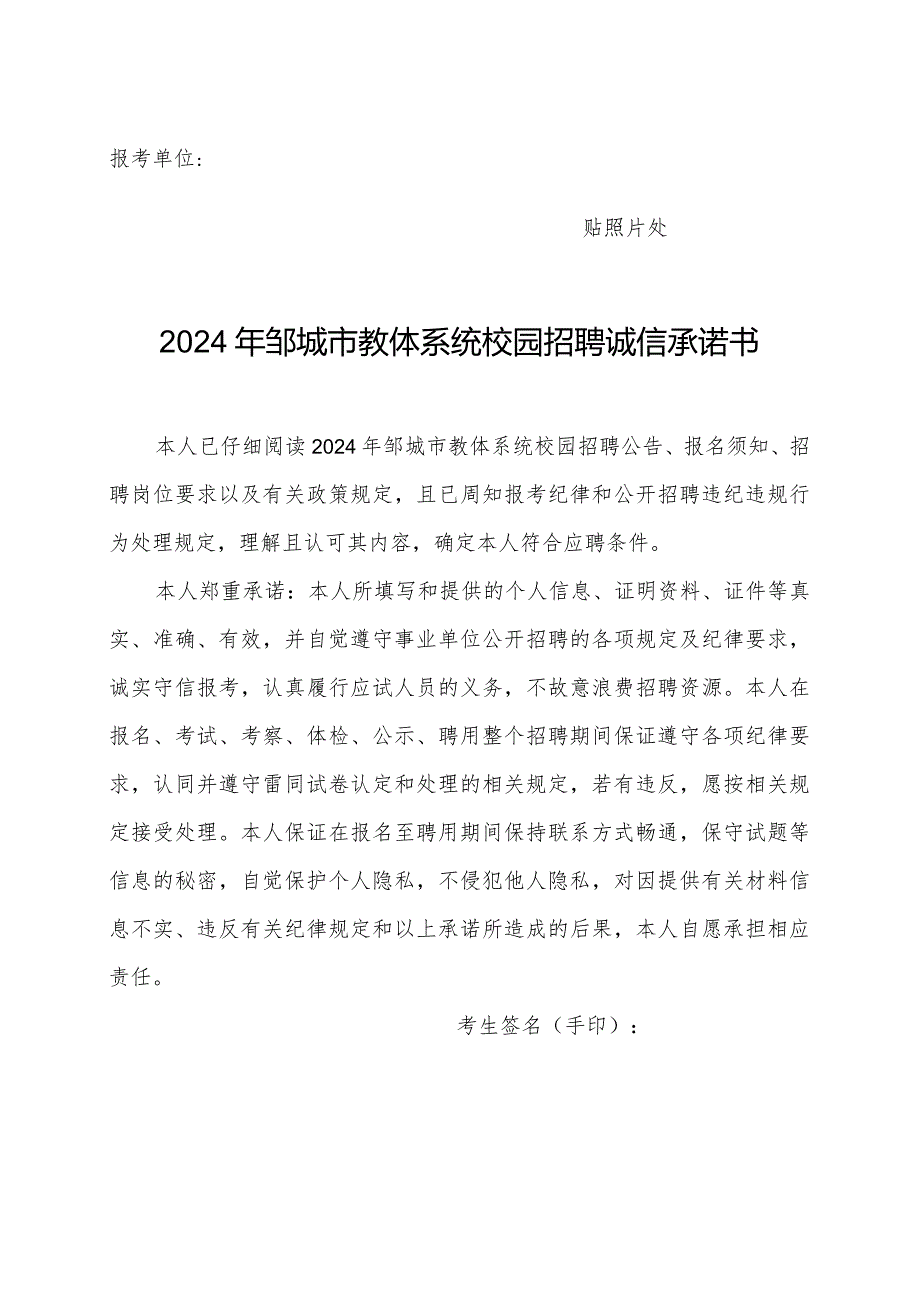 报考单位：

贴照片处

2024年邹城市教体系统校园招聘诚信承诺书

本人已仔细阅读2024年邹城市教体系统校园招聘公告、报名须知、招聘岗位要求以及有关政策规定，且已周知报考纪律和公开招聘违纪违规行为处理规定，理解且认可其内容，确定本人符合应聘条件。

本人郑重承诺：本人所填写和提供的个人信息、证明资料、证件等真实、准确、有效，并自觉遵守事业单位公开招聘的各项规定及纪律要求，诚实守信报考，认真履行应试人员的义务，不故意浪费招聘资源。本人在报名、考试、考察、体检、公示、聘用整个招聘期间保证遵守各项纪律要求，认同并遵守雷同试卷认定和处理的相关规定，若有违反，愿按相关规定接受处理。本人保证在报名至聘用期间保持联系方式畅通，保守试题等信息的秘密，自觉保护个人隐私，不侵犯他人隐私，对因提供有关材料信息不实、违反有关纪律规定和以上承诺所造成的后果，本人自愿承担相应责任。

考生签名（手印）：